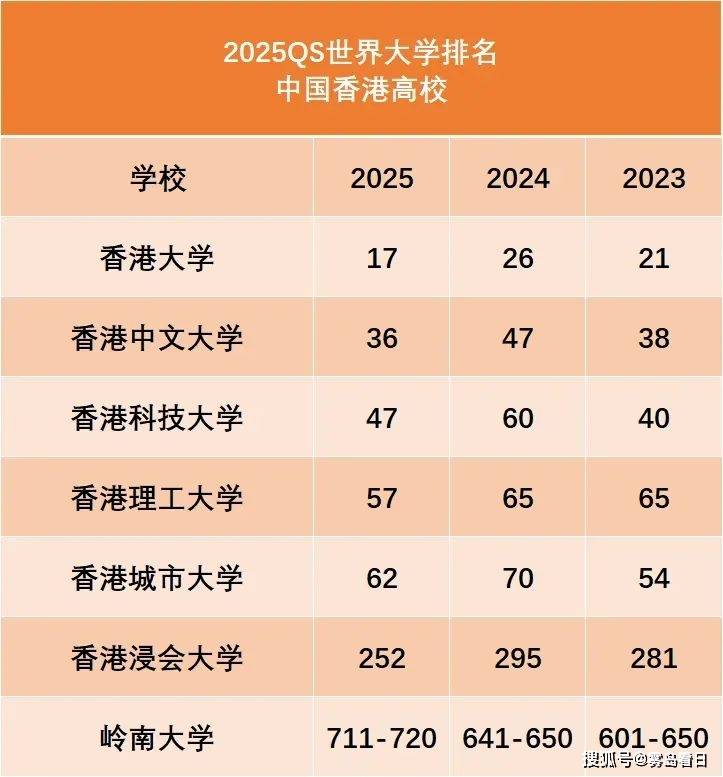 2025QS世界大学排名
中国香港高校

| 学校 | 2025 | 2024 | 2023 |
|---|---|---|---|
| 香港大学 | 17 | 26 | 21 |
| 香港中文大学 | 36 | 47 | 38 |
| 香港科技大学 | 47 | 60 | 40 |
| 香港理工大学 | 57 | 65 | 65 |
| 香港城市大学 | 62 | 70 | 54 |
| 香港浸会大学 | 252 | 295 | 281 |
| 岭南大学 | 711-720 | 641-650 | 601-650 |

搜狐号@雾岛看日